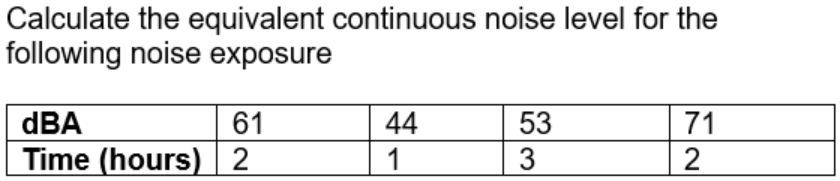 Calculate the equivalent continuous noise level for the following noise exposure

| dBA | 61 | 44 | 53 | 71 |
|---|---|---|---|---|
| Time (hours) | 2 | 1 | 3 | 2 |